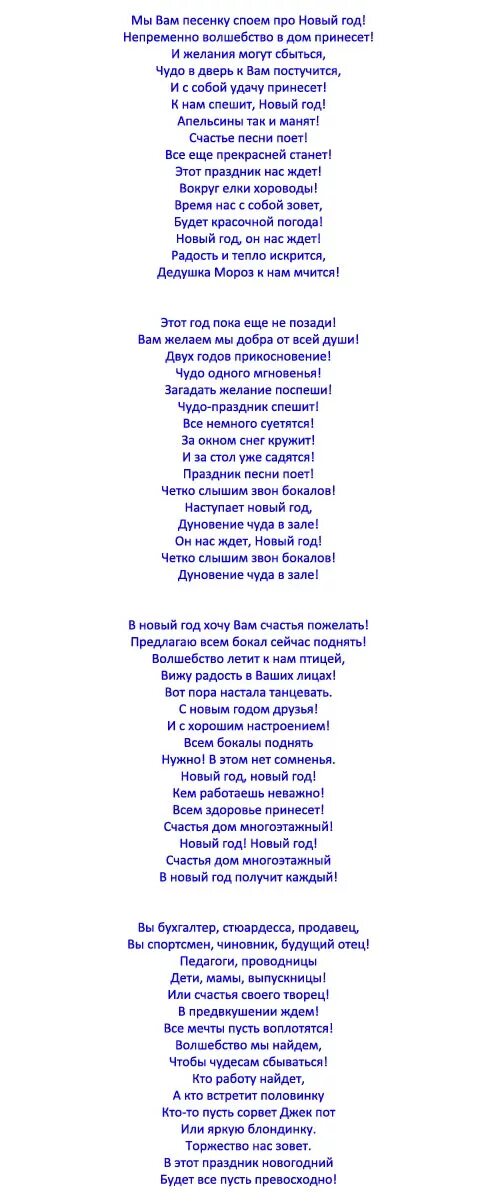 Мы Вам песенку споем про Новый год!
Непременно волшебство в дом принесет!
И желания могут сбыться,
Чудо в дверь к Вам постучится,
И с собой удачу принесет!
К нам спешит, Новый год!
Апельсины так и манят!
Счастье песни поет!
Все еще прекрасней станет!
Этот праздник нас ждет!
Вокруг елки хороводы!
Время нас с собой зовет,
Будет красочной погода!
Новый год, он нас ждет!
Радость и тепло искрится,
Дедушка Мороз к нам мчится!

Этот год пока еще не позади!
Вам желаем мы добра от всей души!
Двух годов прикосновение!
Чудо одного мгновенья!
Загадать желание поспеши!
Чудо-праздник спешит!
Все немного суетятся!
За окном снег кружит!
И за стол уже садятся!
Праздник песни поет!
Четко слышим звон бокалов!
Наступает новый год,
Дуновение чуда в зале!
Он нас ждет, Новый год!
Четко слышим звон бокалов!
Дуновение чуда в зале!

В новый год хочу Вам счастья пожелать!
Предлагаю всем бокал сейчас поднять!
Волшебство летит к нам птицей,
Вижу радость в Ваших лицах!
Вот пора настала танцевать.
С новым годом друзья!
И с хорошим настроением!
Всем бокалы поднять
Нужно! В этом нет сомненья.
Новый год, новый год!
Кем работаешь неважно!
Всем здоровье принесет!
Счастья дом многоэтажный!
Новый год! Новый год!
Счастья дом многоэтажный
В новый год получит каждый!

Вы бухгалтер, стюардесса, продавец,
Вы спортсмен, чиновник, будущий отец!
Педагоги, проводницы
Дети, мамы, выпускницы!
Или счастья своего творец!
В предвкушении ждем!
Все мечты пусть воплотятся!
Волшебство мы найдем,
Чтобы чудесам сбываться!
Кто работу найдет,
А кто встретит половинку
Кто-то пусть сорвет Джек пот
Или яркую блондинку.
Торжество нас зовет.
В этот праздник новогодний
Будет все пусть превосходно!